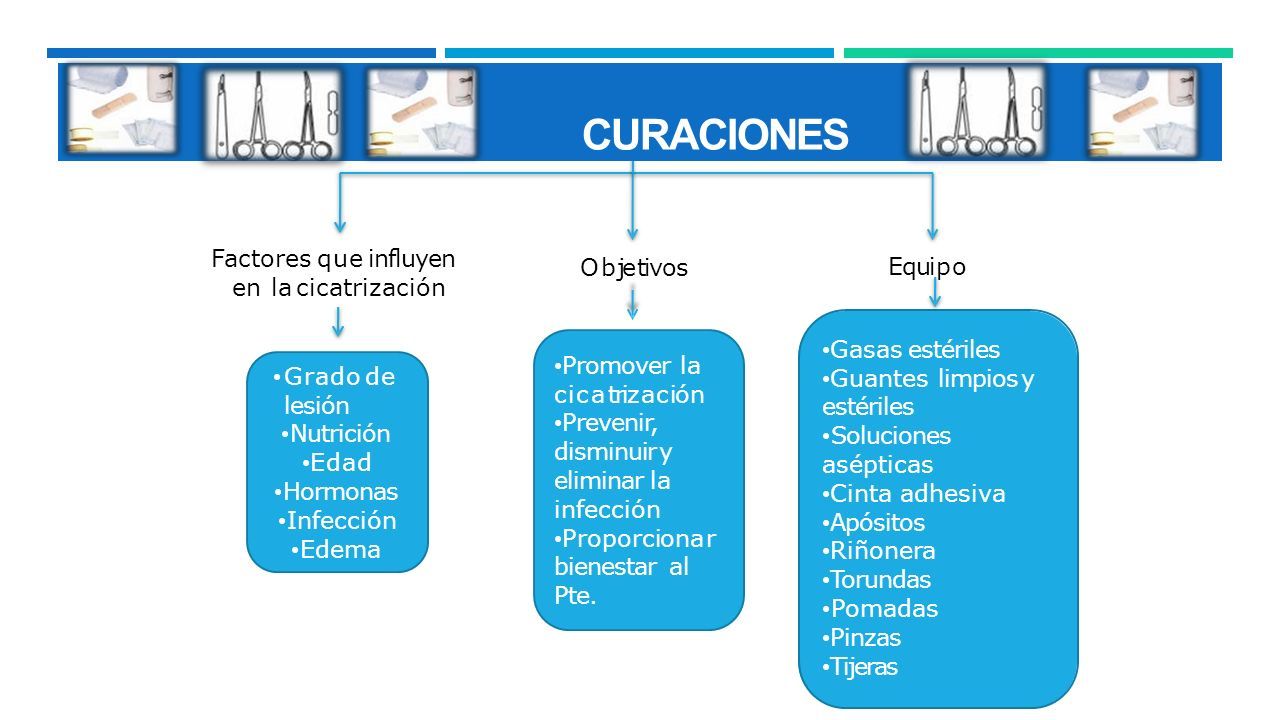 CURACIONES

Factores que influyen en la cicatrización

• Grado de lesión
• Nutrición
• Edad
• Hormonas
• Infección
• Edema

Objetivos

• Promover la cicatrización
• Prevenir, disminuir y eliminar la infección
• Proporcionar bienestar al Pte.

Equipo

• Gasas estériles
• Guantes limpios y estériles
• Soluciones asépticas
• Cinta adhesiva
• Apósitos
• Riñonera
• Torundas
• Pomadas
• Pinzas
• Tijeras